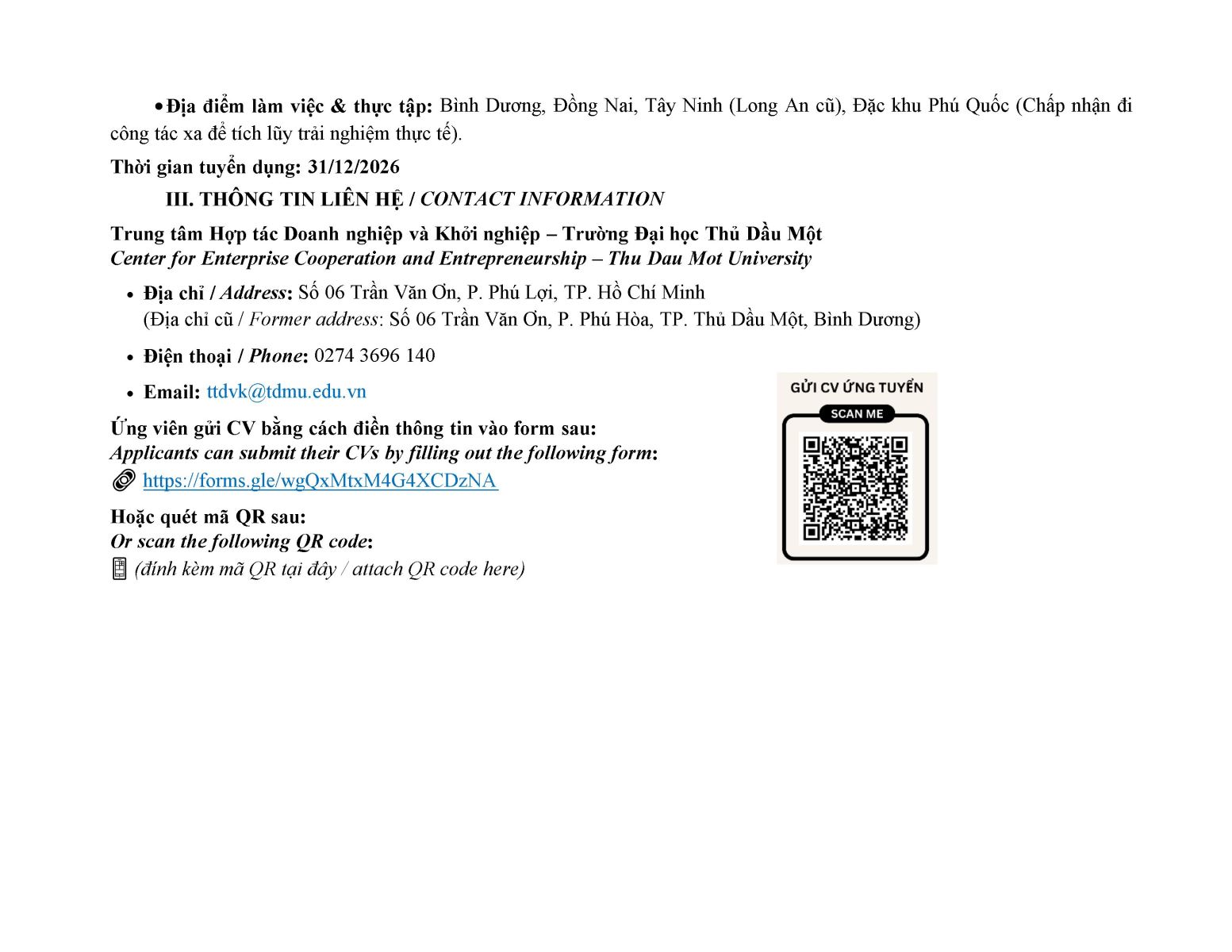 • Địa điểm làm việc & thực tập: Bình Dương, Đồng Nai, Tây Ninh (Long An cũ), Đặc khu Phú Quốc (Chấp nhận đi công tác xa để tích lũy trải nghiệm thực tế).

Thời gian tuyển dụng: 31/12/2026

III. THÔNG TIN LIÊN HỆ / CONTACT INFORMATION

Trung tâm Hợp tác Doanh nghiệp và Khởi nghiệp – Trường Đại học Thủ Dầu Một
Center for Enterprise Cooperation and Entrepreneurship – Thu Dau Mot University

• Địa chỉ / Address: Số 06 Trần Văn Ơn, P. Phú Lợi, TP. Hồ Chí Minh
(Địa chỉ cũ / Former address: Số 06 Trần Văn Ơn, P. Phú Hòa, TP. Thủ Dầu Một, Bình Dương)

• Điện thoại / Phone: 0274 3696 140

• Email: ttdvk@tdmu.edu.vn

Ứng viên gửi CV bằng cách điền thông tin vào form sau:
Applicants can submit their CVs by filling out the following form:
https://forms.gle/wgQxMtxM4G4XCDzNA

Hoặc quét mã QR sau:
Or scan the following QR code:
(đính kèm mã QR tại đây / attach QR code here)

GỬI CV ỨNG TUYỂN
SCAN ME